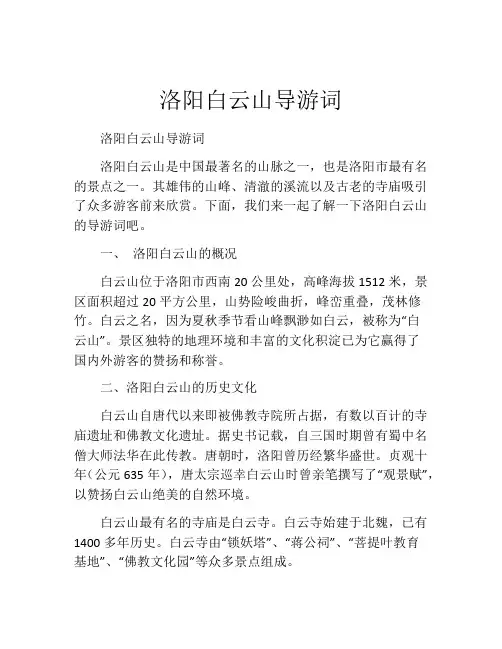 洛阳白云山导游词

洛阳白云山导游词

洛阳白云山是中国最著名的山脉之一，也是洛阳市最有名的景点之一。其雄伟的山峰、清澈的溪流以及古老的寺庙吸引了众多游客前来欣赏。下面，我们来一起了解一下洛阳白云山的导游词吧。

一、 洛阳白云山的概况

白云山位于洛阳市西南 20 公里处，高峰海拔 1512 米，景区面积超过 20 平方公里，山势险峻曲折，峰峦重叠，茂林修竹。白云之名，因为夏秋季节看山峰飘渺如白云，被称为“白云山”。景区独特的地理环境和丰富的文化积淀已为它赢得了国内外游客的赞扬和称誉。

二、洛阳白云山的历史文化

白云山自唐代以来即被佛教寺院所占据，有数以百计的寺庙遗址和佛教文化遗址。据史书记载，自三国时期曾有蜀中名僧大师法华在此传教。唐朝时，洛阳曾历经繁华盛世。贞观十年（公元 635 年），唐太宗巡幸白云山时曾亲笔撰写了“观景赋”，以赞扬白云山绝美的自然环境。

白云山最有名的寺庙是白云寺。白云寺始建于北魏，已有 1400 多年历史。白云寺由“锁妖塔”、“蒋公祠”、“菩提叶教育基地”、“佛教文化园”等众多景点组成。